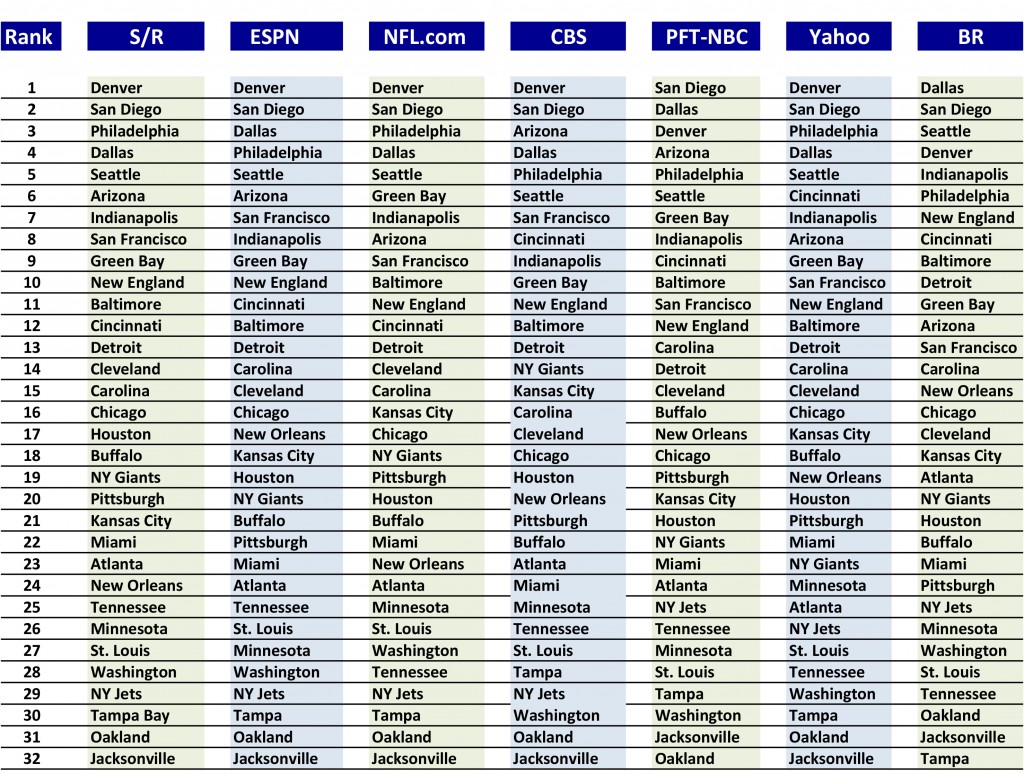 | Rank | S/R | ESPN | NFL.com | CBS | PFT-NBC | Yahoo | BR |
|---|---|---|---|---|---|---|---|
| 1 | Denver | Denver | Denver | Denver | San Diego | Denver | Dallas |
| 2 | San Diego | San Diego | San Diego | San Diego | Dallas | San Diego | San Diego |
| 3 | Philadelphia | Dallas | Philadelphia | Arizona | Denver | Philadelphia | Seattle |
| 4 | Dallas | Philadelphia | Dallas | Dallas | Arizona | Dallas | Denver |
| 5 | Seattle | Seattle | Seattle | Philadelphia | Philadelphia | Seattle | Indianapolis |
| 6 | Arizona | Arizona | Green Bay | Seattle | Seattle | Cincinnati | Philadelphia |
| 7 | Indianapolis | San Francisco | Indianapolis | San Francisco | Green Bay | Indianapolis | New England |
| 8 | San Francisco | Indianapolis | Arizona | Cincinnati | Indianapolis | Arizona | Cincinnati |
| 9 | Green Bay | Green Bay | San Francisco | Indianapolis | Cincinnati | Green Bay | Baltimore |
| 10 | New England | New England | Baltimore | Green Bay | Baltimore | San Francisco | Detroit |
| 11 | Baltimore | Cincinnati | New England | New England | San Francisco | New England | Green Bay |
| 12 | Cincinnati | Baltimore | Cincinnati | Baltimore | New England | Baltimore | Arizona |
| 13 | Detroit | Detroit | Detroit | Detroit | Carolina | Detroit | San Francisco |
| 14 | Cleveland | Carolina | Cleveland | NY Giants | Detroit | Carolina | Carolina |
| 15 | Carolina | Cleveland | Carolina | Kansas City | Cleveland | Cleveland | New Orleans |
| 16 | Chicago | Chicago | Kansas City | Carolina | Buffalo | Chicago | Chicago |
| 17 | Houston | New Orleans | Chicago | Cleveland | New Orleans | Kansas City | Cleveland |
| 18 | Buffalo | Kansas City | NY Giants | Chicago | Chicago | Buffalo | Kansas City |
| 19 | NY Giants | Houston | Pittsburgh | Houston | Pittsburgh | New Orleans | Atlanta |
| 20 | Pittsburgh | NY Giants | Houston | New Orleans | Kansas City | Houston | NY Giants |
| 21 | Kansas City | Buffalo | Buffalo | Pittsburgh | Houston | Pittsburgh | Houston |
| 22 | Miami | Pittsburgh | Miami | Buffalo | NY Giants | Miami | Buffalo |
| 23 | Atlanta | Miami | New Orleans | Atlanta | Miami | NY Giants | Miami |
| 24 | New Orleans | Atlanta | Atlanta | Miami | Atlanta | Minnesota | Pittsburgh |
| 25 | Tennessee | Tennessee | Minnesota | Minnesota | NY Jets | Atlanta | NY Jets |
| 26 | Minnesota | St. Louis | St. Louis | Tennessee | Tennessee | NY Jets | Minnesota |
| 27 | St. Louis | Minnesota | Washington | St. Louis | Minnesota | St. Louis | Washington |
| 28 | Washington | Washington | Tennessee | Tampa | St. Louis | Tennessee | St. Louis |
| 29 | NY Jets | NY Jets | NY Jets | NY Jets | Tampa | Washington | Tennessee |
| 30 | Tampa Bay | Tampa | Tampa | Washington | Washington | Tampa | Oakland |
| 31 | Oakland | Oakland | Oakland | Oakland | Jacksonville | Oakland | Jacksonville |
| 32 | Jacksonville | Jacksonville | Jacksonville | Jacksonville | Oakland | Jacksonville | Tampa |